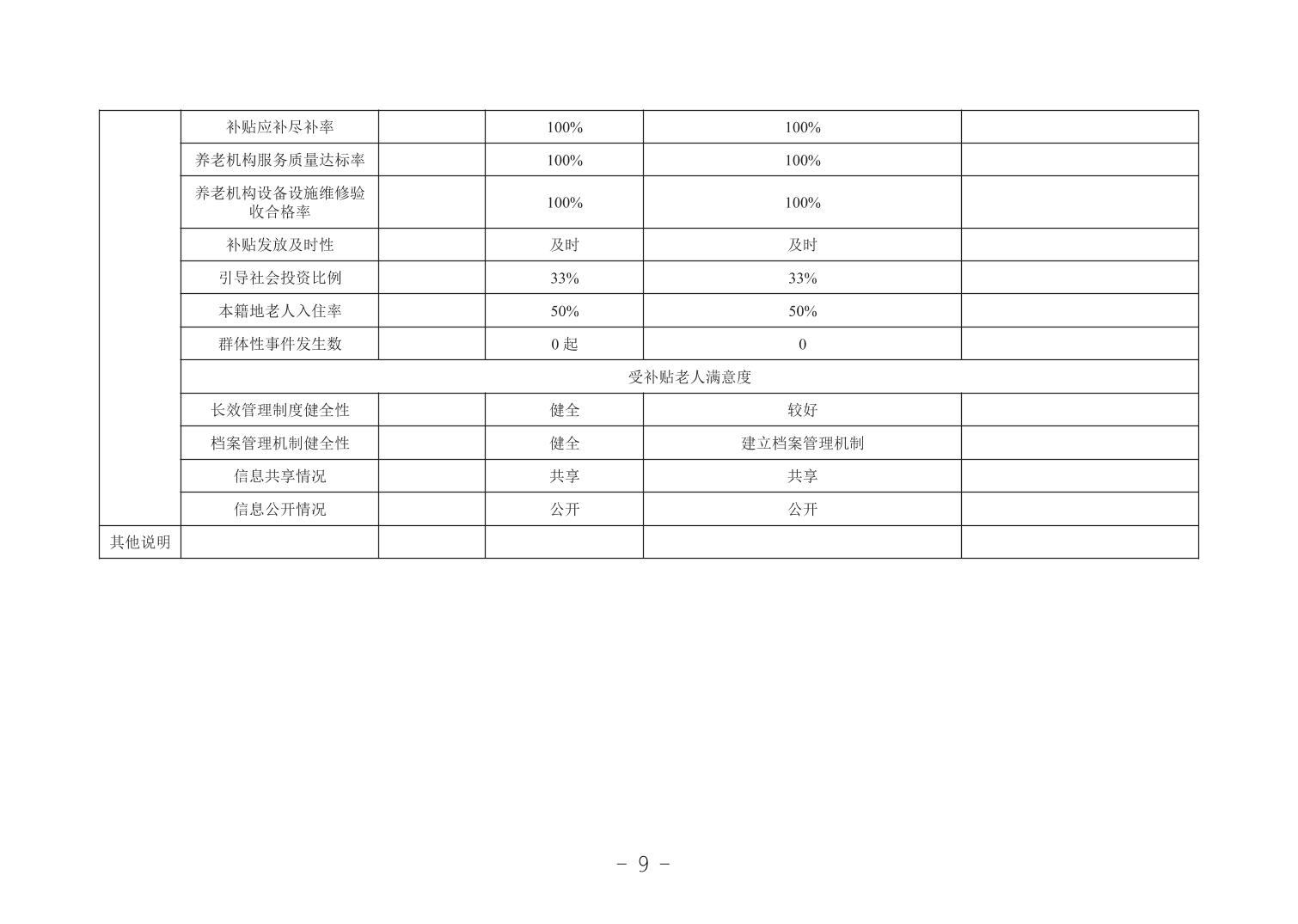 |  |  |  |  |  |  |
|---|---|---|---|---|---|
|  | 补贴应补尽补率 |  | 100% | 100% |  |
|  | 养老机构服务质量达标率 |  | 100% | 100% |  |
|  | 养老机构设备设施维修验收合格率 |  | 100% | 100% |  |
|  | 补贴发放及时性 |  | 及时 | 及时 |  |
|  | 引导社会投资比例 |  | 33% | 33% |  |
|  | 本籍地老人入住率 |  | 50% | 50% |  |
|  | 群体性事件发生数 |  | 0 起 | 0 |  |
|  | 受补贴老人满意度 |  |  |  |  |
|  | 长效管理制度健全性 |  | 健全 | 较好 |  |
|  | 档案管理机制健全性 |  | 健全 | 建立档案管理机制 |  |
|  | 信息共享情况 |  | 共享 | 共享 |  |
|  | 信息公开情况 |  | 公开 | 公开 |  |
| 其他说明 |  |  |  |  |  |

- 9 -